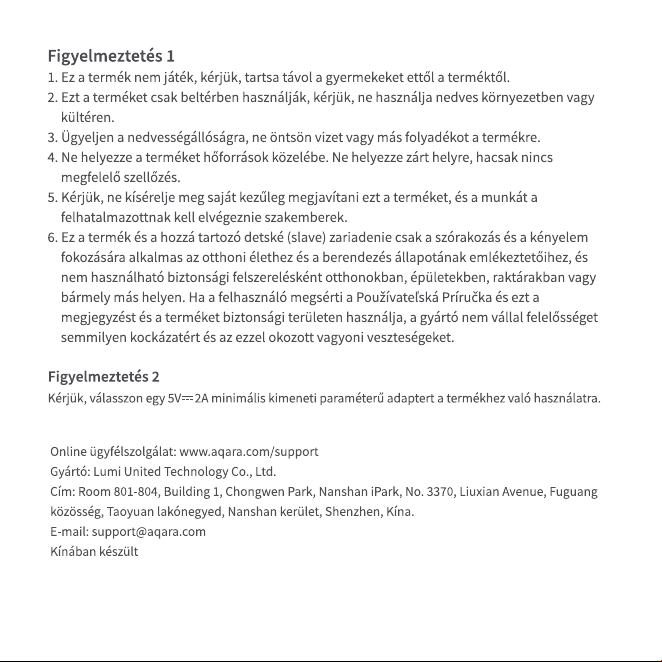 Figyelmeztetés 1

1. Ez a termék nem játék, kérjük, tartsa távol a gyermekeket ettől a terméktől.
2. Ezt a terméket csak beltérben használják, kérjük, ne használja nedves környezetben vagy kültéren.
3. Ügyeljen a nedvességállóságra, ne öntsön vizet vagy más folyadékot a termékre.
4. Ne helyezze a terméket hőforrások közelébe. Ne helyezze zárt helyre, hacsak nincs megfelelő szellőzés.
5. Kérjük, ne kísérelje meg saját kezűleg megjavítani ezt a terméket, és a munkát a felhatalmazottnak kell elvégeznie szakemberek.
6. Ez a termék és a hozzá tartozó detské (slave) zariadenie csak a szórakozás és a kényelem fokozására alkalmas az otthoni élethez és a berendezés állapotának emlékeztetőihez, és nem használható biztonsági felszerelésként otthonokban, épületekben, raktárakban vagy bármely más helyen. Ha a felhasználó megsérti a Používateľská Príručka és ezt a megjegyzést és a terméket biztonsági területen használja, a gyártó nem vállal felelősséget semmilyen kockázatért és az ezzel okozott vagyoni veszteségeket.

Figyelmeztetés 2

Kérjük, válasszon egy 5V⎓2A minimális kimeneti paraméterű adaptert a termékhez való használatra.

Online ügyfélszolgálat: www.aqara.com/support
Gyártó: Lumi United Technology Co., Ltd.
Cím: Room 801-804, Building 1, Chongwen Park, Nanshan iPark, No. 3370, Liuxian Avenue, Fuguang közösség, Taoyuan lakónegyed, Nanshan kerület, Shenzhen, Kína.
E-mail: support@aqara.com
Kínában készült